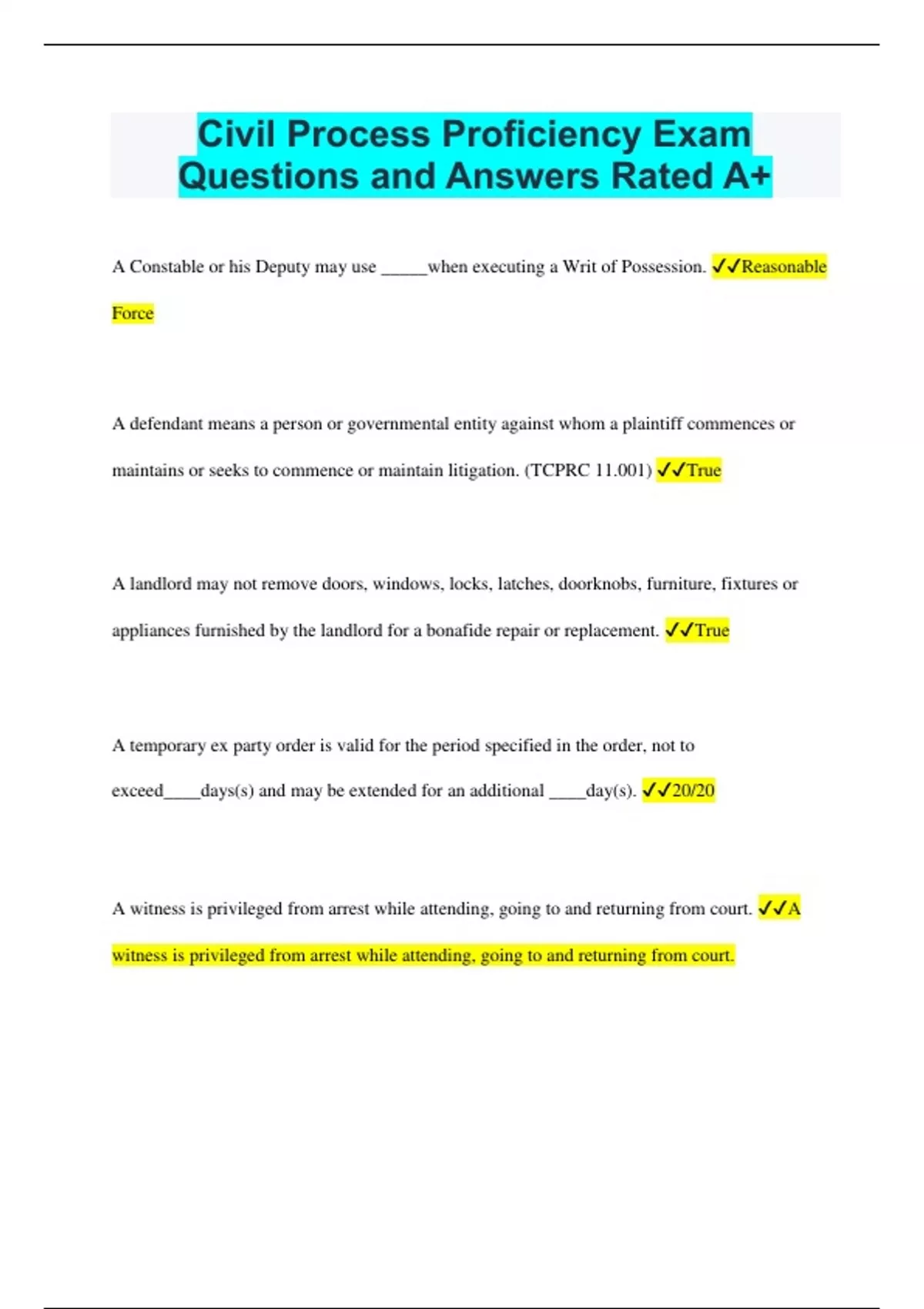 Civil Process Proficiency Exam Questions and Answers Rated A+

A Constable or his Deputy may use _____when executing a Writ of Possession. ✓✓Reasonable Force

A defendant means a person or governmental entity against whom a plaintiff commences or maintains or seeks to commence or maintain litigation. (TCPRC 11.001) ✓✓True

A landlord may not remove doors, windows, locks, latches, doorknobs, furniture, fixtures or appliances furnished by the landlord for a bonafide repair or replacement. ✓✓True

A temporary ex party order is valid for the period specified in the order, not to exceed____days(s) and may be extended for an additional ____day(s). ✓✓20/20

A witness is privileged from arrest while attending, going to and returning from court. ✓✓A witness is privileged from arrest while attending, going to and returning from court.